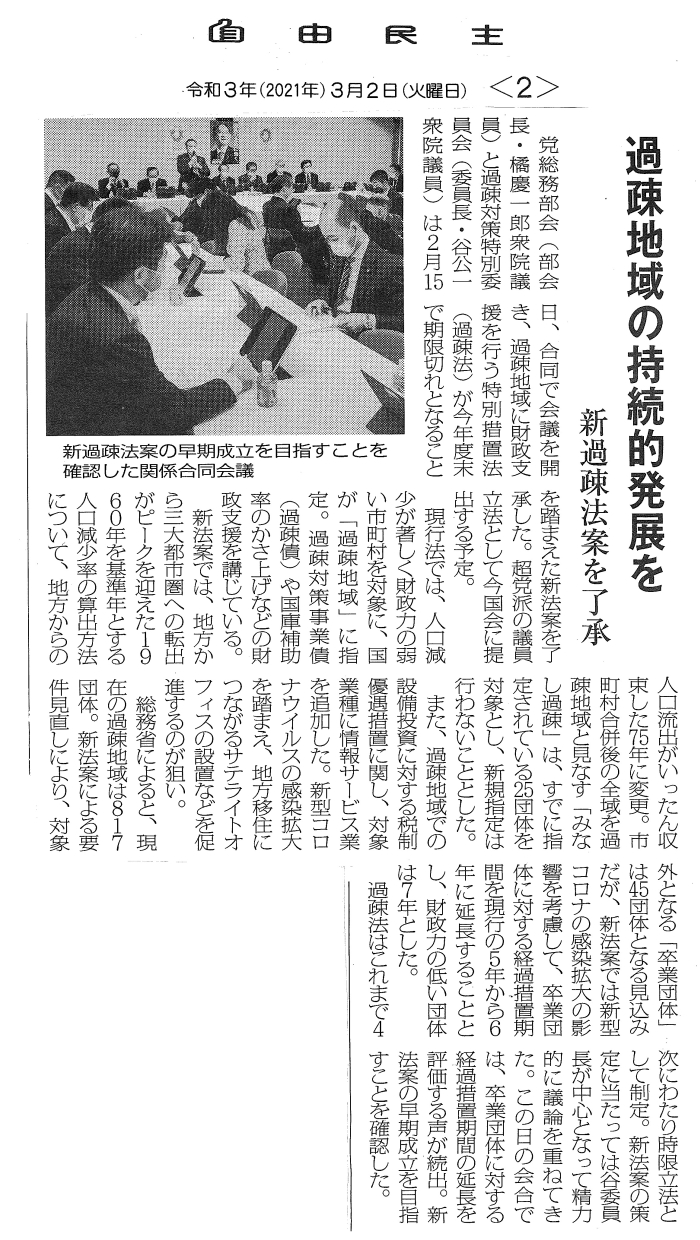 自由民主

令和3年(2021年)3月2日(火曜日)　<2>

過疎地域の持続的発展を

新過疎法案を了承

新過疎法案の早期成立を目指すことを確認した関係合同会議

党総務部会(部会長・橘慶一郎衆院議員)と過疎対策特別委員会(委員長・谷公一衆院議員)は2月15日、合同で会議を開き、過疎地域に財政支援を行う特別措置法(過疎法)が今年度末で期限切れとなることを踏まえた新法案を了承した。超党派の議員立法として今国会に提出する予定。

現行法では、人口減少が著しく財政力の弱い市町村を対象に、国が「過疎地域」に指定。過疎対策事業債(過疎債)や国庫補助率のかさ上げなどの財政支援を講じている。

新法案では、地方から三大都市圏への転出がピークを迎えた1960年を基準年とする人口減少率の算出方法について、地方からの人口流出がいったん収束した75年に変更。市町村合併後の全域を過疎地域と見なす「みなし過疎」は、すでに指定されている25団体を対象とし、新規指定は行わないこととした。

また、過疎地域での設備投資に対する税制優遇措置に関し、対象業種に情報サービス業を追加した。新型コロナウイルスの感染拡大を踏まえ、地方移住につながるサテライトオフィスの設置などを促進するのが狙い。

総務省によると、現在の過疎地域は817団体。新法案による要件見直しにより、対象外となる「卒業団体」は45団体となる見込みだが、新法案では新型コロナの感染拡大の影響を考慮して、卒業団体に対する経過措置期間を現行の5年から6年に延長することとし、財政力の低い団体は7年とした。

過疎法はこれまで4次にわたり時限立法として制定。新法案の策定に当たっては谷委員長が中心となって精力的に議論を重ねてきた。この日の会合では、卒業団体に対する経過措置期間の延長を評価する声が続出。新法案の早期成立を目指すことを確認した。